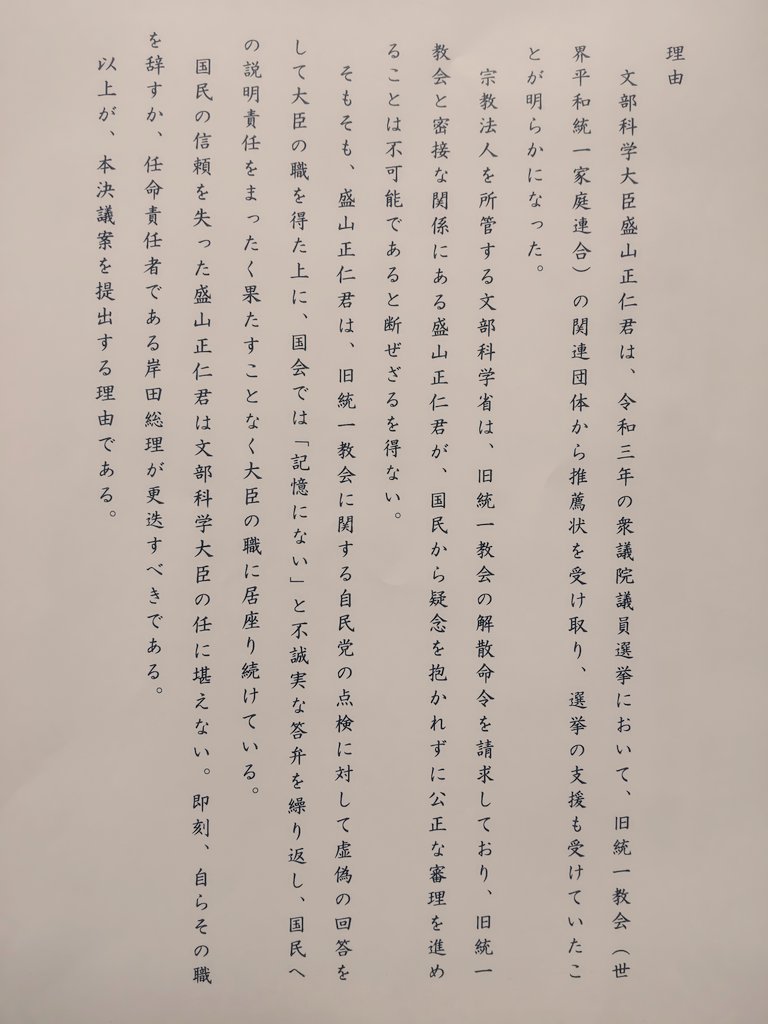 理由

文部科学大臣盛山正仁君は、令和三年の衆議院議員選挙において、旧統一教会（世界平和統一家庭連合）の関連団体から推薦状を受け取り、選挙の支援も受けていたことが明らかになった。

宗教法人を所管する文部科学省は、旧統一教会の解散命令を請求しており、旧統一教会と密接な関係にある盛山正仁君が、国民から疑念を抱かれずに公正な審理を進めることは不可能であると断ぜざるを得ない。

そもそも、盛山正仁君は、旧統一教会に関する自民党の点検に対して虚偽の回答をして大臣の職を得た上に、国会では「記憶にない」と不誠実な答弁を繰り返し、国民への説明責任をまったく果たすことなく大臣の職に居座り続けている。

国民の信頼を失った盛山正仁君は文部科学大臣の任に堪えない。即刻、自らその職を辞すか、任命責任者である岸田総理が更迭すべきである。

以上が、本決議案を提出する理由である。